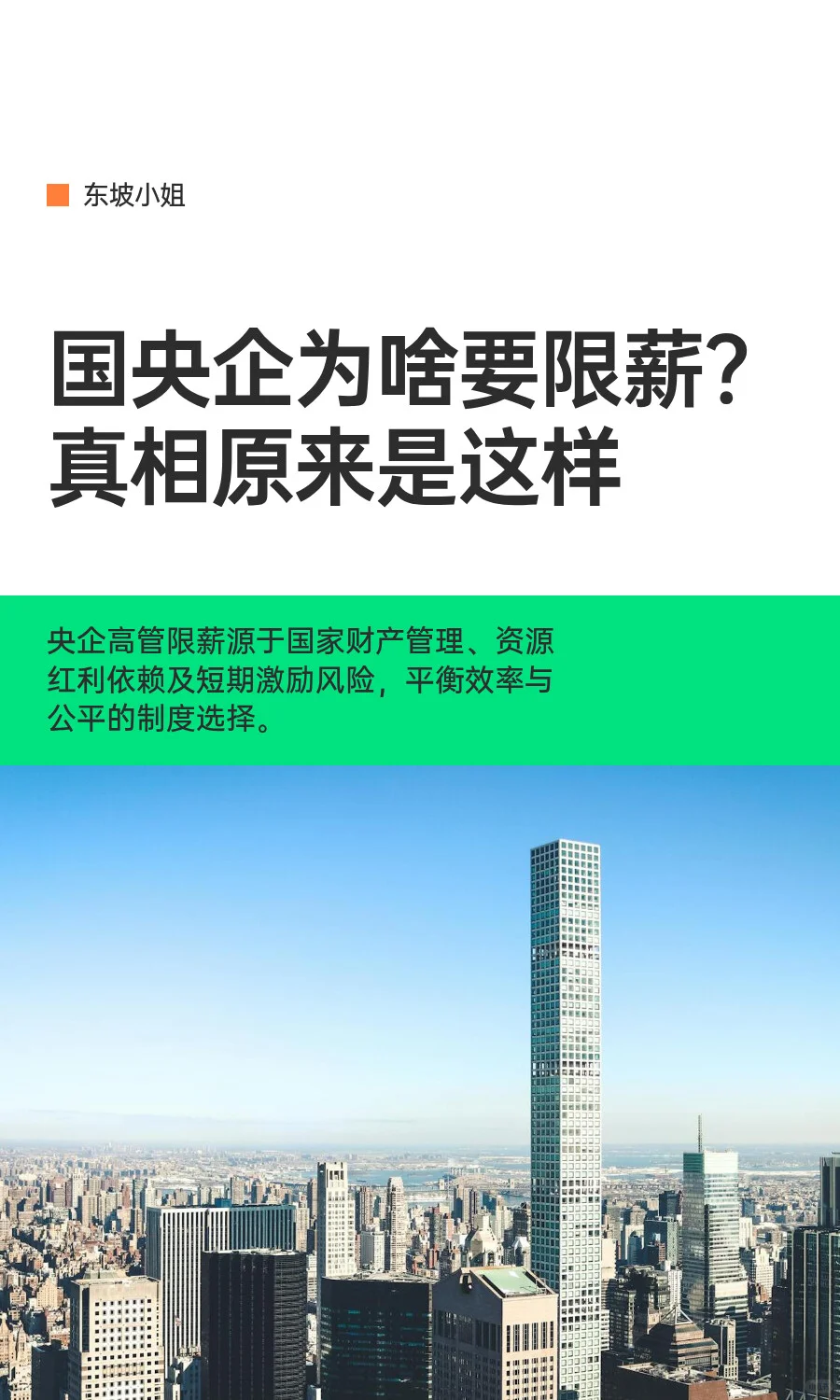 东坡小姐

国央企为啥要限薪?
真相原来是这样

央企高管限薪源于国家财产管理、资源红利依赖及短期激励风险，平衡效率与公平的制度选择。